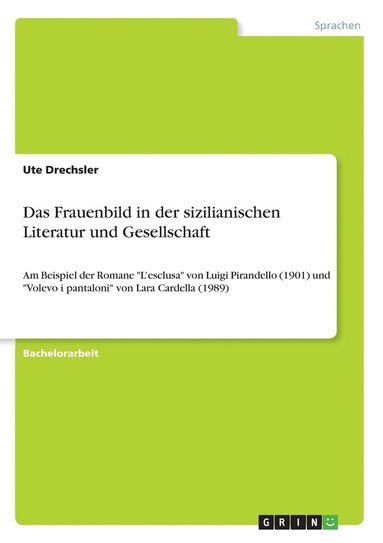 Sprachen

Ute Drechsler

Das Frauenbild in der sizilianischen Literatur und Gesellschaft

Am Beispiel der Romane "L'esclusa" von Luigi Pirandello (1901) und "Volevo i pantaloni" von Lara Cardella (1989)

Bachelorarbeit

GRIN